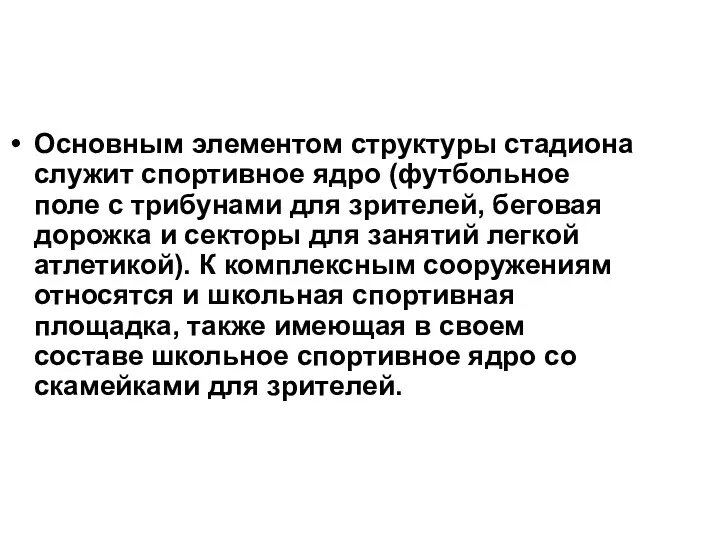 • Основным элементом структуры стадиона служит спортивное ядро (футбольное поле с трибунами для зрителей, беговая дорожка и секторы для занятий легкой атлетикой). К комплексным сооружениям относятся и школьная спортивная площадка, также имеющая в своем составе школьное спортивное ядро со скамейками для зрителей.